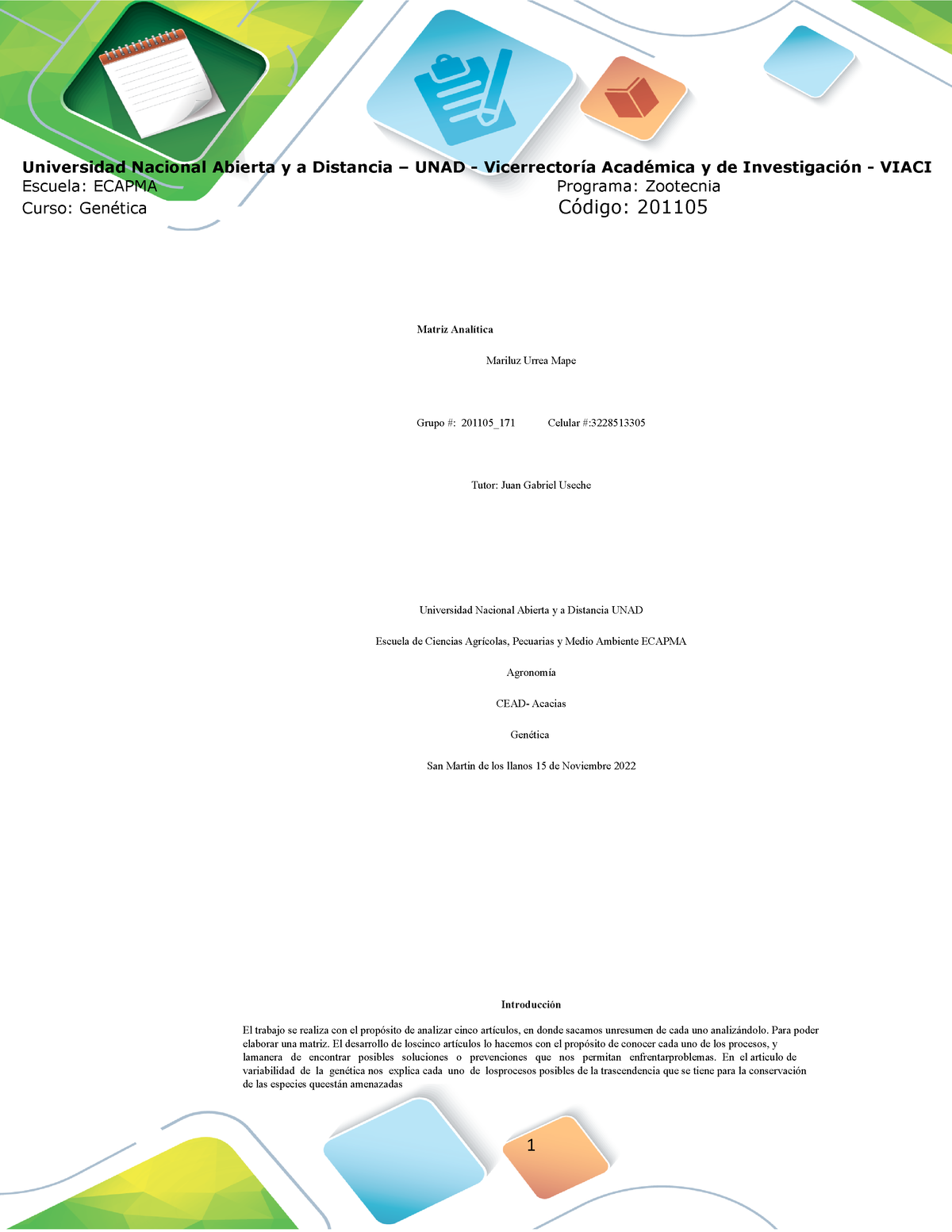 Universidad Nacional Abierta y a Distancia – UNAD - Vicerrectoría Académica y de Investigación - VIACI
Escuela: ECAPMA Programa: Zootecnia
Curso: Genética Código: 201105

Matriz Analítica

Mariluz Urrea Mape

Grupo #: 201105_171 Celular #:3228513305

Tutor: Juan Gabriel Useche

Universidad Nacional Abierta y a Distancia UNAD

Escuela de Ciencias Agrícolas, Pecuarias y Medio Ambiente ECAPMA

Agronomía

CEAD- Acacias

Genética

San Martin de los llanos 15 de Noviembre 2022

Introducción

El trabajo se realiza con el propósito de analizar cinco artículos, en donde sacamos unresumen de cada uno analizándolo. Para poder elaborar una matriz. El desarrollo de loscinco artículos lo hacemos con el propósito de conocer cada uno de los procesos, y lamanera de encontrar posibles soluciones o prevenciones que nos permitan enfrentarproblemas. En el articulo de variabilidad de la genética nos explica cada uno de losprocesos posibles de la trascendencia que se tiene para la conservación de las especies queestán amenazadas

1